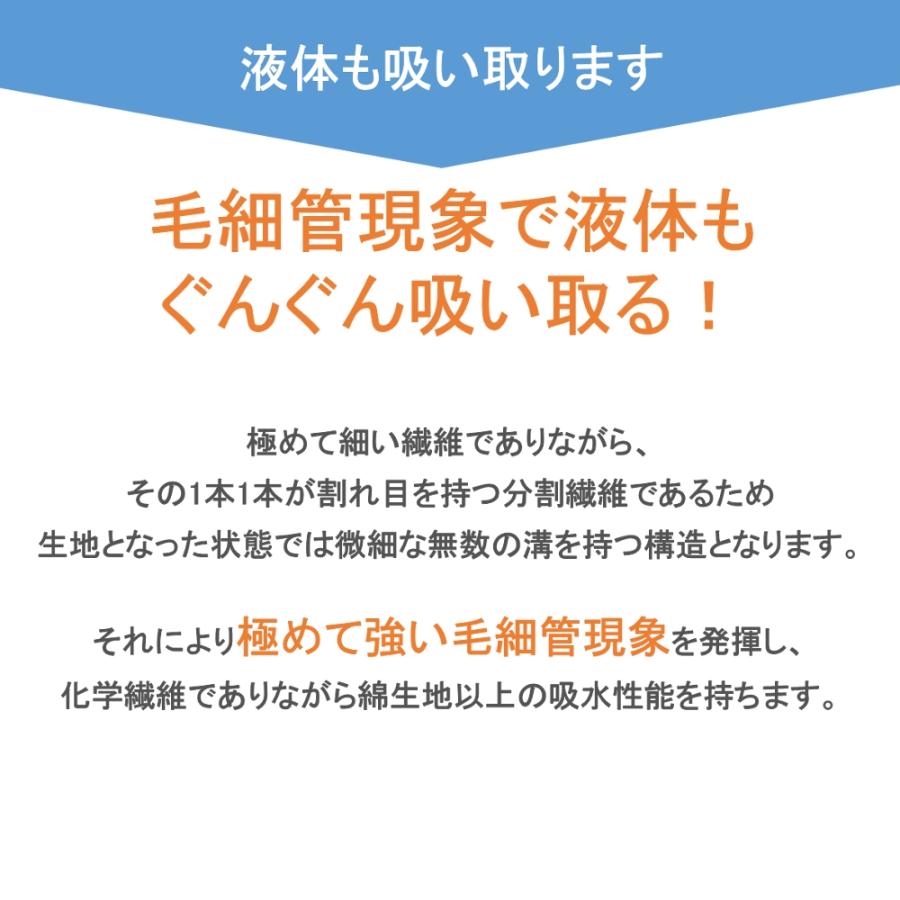 液体も吸い取ります

毛細管現象で液体も
ぐんぐん吸い取る！

極めて細い繊維でありながら、
その1本1本が割れ目を持つ分割繊維であるため
生地となった状態では微細な無数の溝を持つ構造となります。

それにより極めて強い毛細管現象を発揮し、
化学繊維でありながら綿生地以上の吸水性能を持ちます。